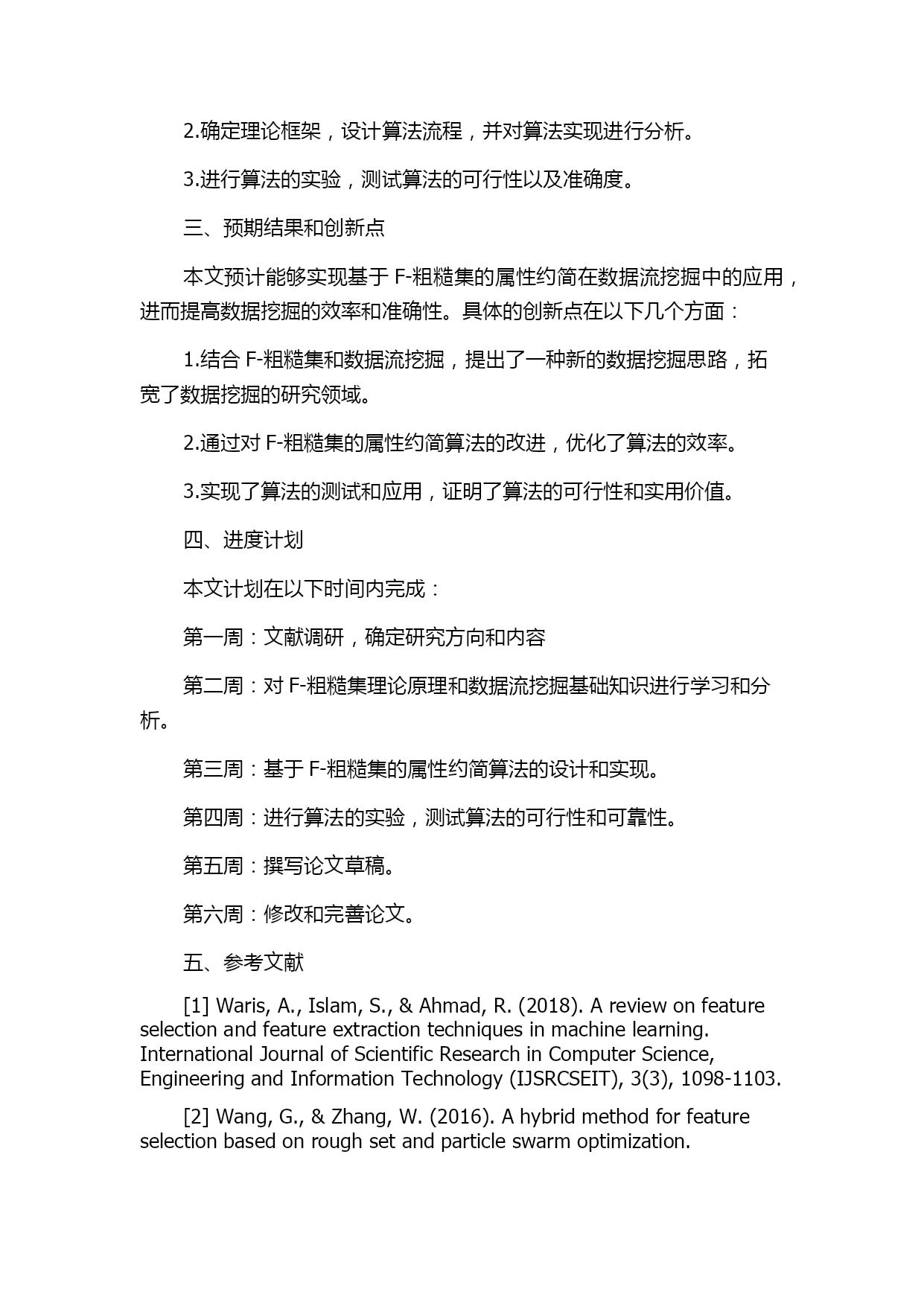 2.确定理论框架，设计算法流程，并对算法实现进行分析。

3.进行算法的实验，测试算法的可行性以及准确度。

三、预期结果和创新点

本文预计能够实现基于 F-粗糙集的属性约简在数据流挖掘中的应用，进而提高数据挖掘的效率和准确性。具体的创新点在以下几个方面：

1.结合 F-粗糙集和数据流挖掘，提出了一种新的数据挖掘思路，拓宽了数据挖掘的研究领域。

2.通过对 F-粗糙集的属性约简算法的改进，优化了算法的效率。

3.实现了算法的测试和应用，证明了算法的可行性和实用价值。

四、进度计划

本文计划在以下时间内完成：

第一周：文献调研，确定研究方向和内容

第二周：对 F-粗糙集理论原理和数据流挖掘基础知识进行学习和分析。

第三周：基于 F-粗糙集的属性约简算法的设计和实现。

第四周：进行算法的实验，测试算法的可行性和可靠性。

第五周：撰写论文草稿。

第六周：修改和完善论文。

五、参考文献

[1] Waris, A., Islam, S., & Ahmad, R. (2018). A review on feature selection and feature extraction techniques in machine learning. International Journal of Scientific Research in Computer Science, Engineering and Information Technology (IJSRCSEIT), 3(3), 1098-1103.

[2] Wang, G., & Zhang, W. (2016). A hybrid method for feature selection based on rough set and particle swarm optimization.